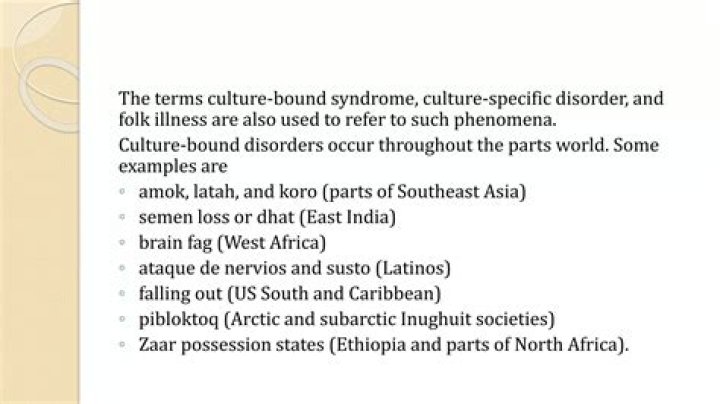 The terms culture-bound syndrome, culture-specific disorder, and folk illness are also used to refer to such phenomena.

Culture-bound disorders occur throughout the parts world. Some examples are

◦ amok, latah, and koro (parts of Southeast Asia)
◦ semen loss or dhat (East India)
◦ brain fag (West Africa)
◦ ataque de nervios and susto (Latinos)
◦ falling out (US South and Caribbean)
◦ pibloktoq (Arctic and subarctic Inughuit societies)
◦ Zaar possession states (Ethiopia and parts of North Africa).